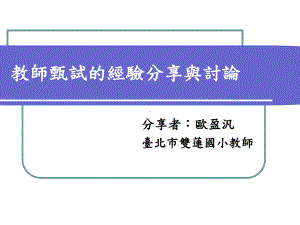 教師甄試的經驗分享與討論

分享者：歐盈汎
臺北市雙蓮國小教師